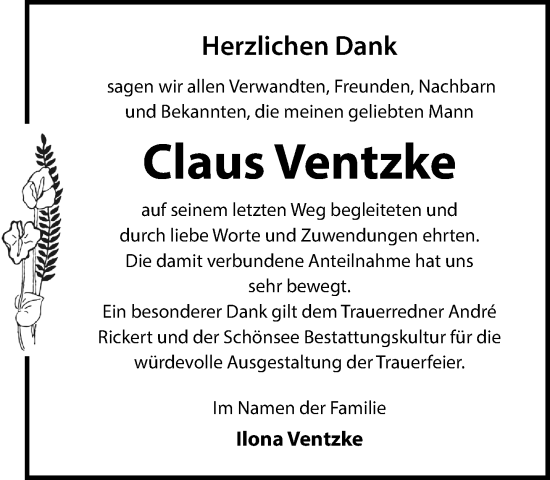 Herzlichen Dank

sagen wir allen Verwandten, Freunden, Nachbarn und Bekannten, die meinen geliebten Mann

Claus Ventzke

auf seinem letzten Weg begleiteten und durch liebe Worte und Zuwendungen ehrten. Die damit verbundene Anteilnahme hat uns sehr bewegt. Ein besonderer Dank gilt dem Trauerredner André Rickert und der Schönsee Bestattungskultur für die würdevolle Ausgestaltung der Trauerfeier.

Im Namen der Familie

Ilona Ventzke